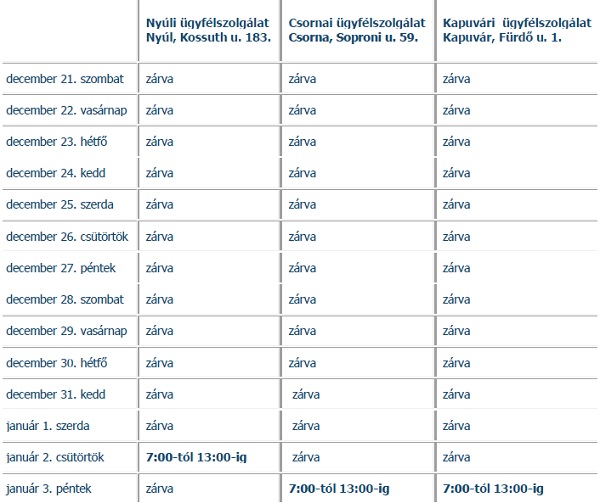 | | Nyúli ügyfélszolgálat Nyúl, Kossuth u. 183. | Csornai ügyfélszolgálat Csorna, Soproni u. 59. | Kapuvári ügyfélszolgálat Kapuvár, Fürdő u. 1. |
|---|---|---|---|
| december 21. szombat | zárva | zárva | zárva |
| december 22. vasárnap | zárva | zárva | zárva |
| december 23. hétfő | zárva | zárva | zárva |
| december 24. kedd | zárva | zárva | zárva |
| december 25. szerda | zárva | zárva | zárva |
| december 26. csütörtök | zárva | zárva | zárva |
| december 27. péntek | zárva | zárva | zárva |
| december 28. szombat | zárva | zárva | zárva |
| december 29. vasárnap | zárva | zárva | zárva |
| december 30. hétfő | zárva | zárva | zárva |
| december 31. kedd | zárva | zárva | zárva |
| január 1. szerda | zárva | zárva | zárva |
| január 2. csütörtök | 7:00-tól 13:00-ig | zárva | zárva |
| január 3. péntek | zárva | 7:00-tól 13:00-ig | 7:00-tól 13:00-ig |